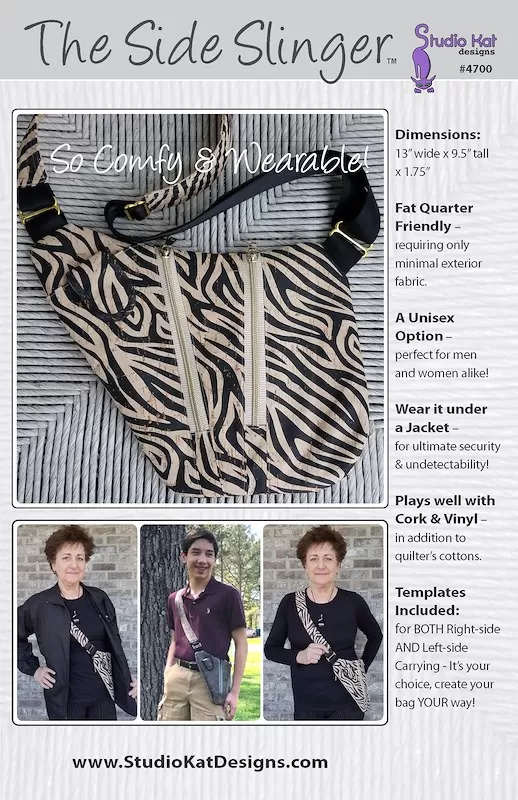 The Side Slinger™

Studio Kat designs
#4700

So Comfy & Wearable!

Dimensions:
13" wide x 9.5" tall x 1.75"

Fat Quarter Friendly – requiring only minimal exterior fabric.

A Unisex Option – perfect for men and women alike!

Wear it under a Jacket – for ultimate security & undetectability!

Plays well with Cork & Vinyl – in addition to quilter's cottons.

Templates Included: for BOTH Right-side AND Left-side Carrying - It's your choice, create your bag YOUR way!

www.StudioKatDesigns.com